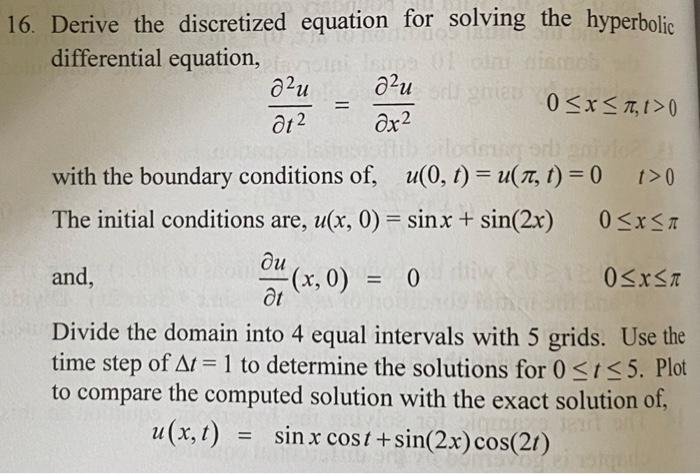 16. Derive the discretized equation for solving the hyperbolic differential equation,

$\frac{\partial^2 u}{\partial t^2} = \frac{\partial^2 u}{\partial x^2}$ $0 \le x \le \pi, t > 0$

with the boundary conditions of, $u(0, t) = u(\pi, t) = 0$ $t > 0$

The initial conditions are, $u(x, 0) = \sin x + \sin(2x)$ $0 \le x \le \pi$

and, $\frac{\partial u}{\partial t}(x, 0) = 0$ $0 \le x \le \pi$

Divide the domain into 4 equal intervals with 5 grids. Use the time step of $\Delta t = 1$ to determine the solutions for $0 \le t \le 5$. Plot to compare the computed solution with the exact solution of,

$u(x, t) = \sin x \cos t + \sin(2x) \cos(2t)$